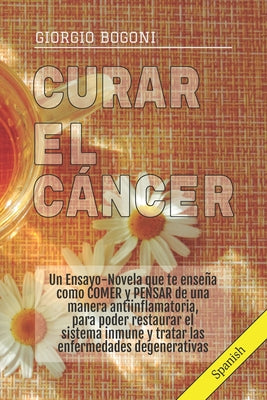 GIORGIO BOGONI

CURAR EL CÁNCER

Un Ensayo-Novela que te enseña como COMER y PENSAR de una manera antiinflamatoria, para poder restaurar el sistema inmune y tratar las enfermedades degenerativas

Spanish